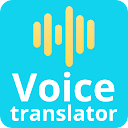 Voice
translator